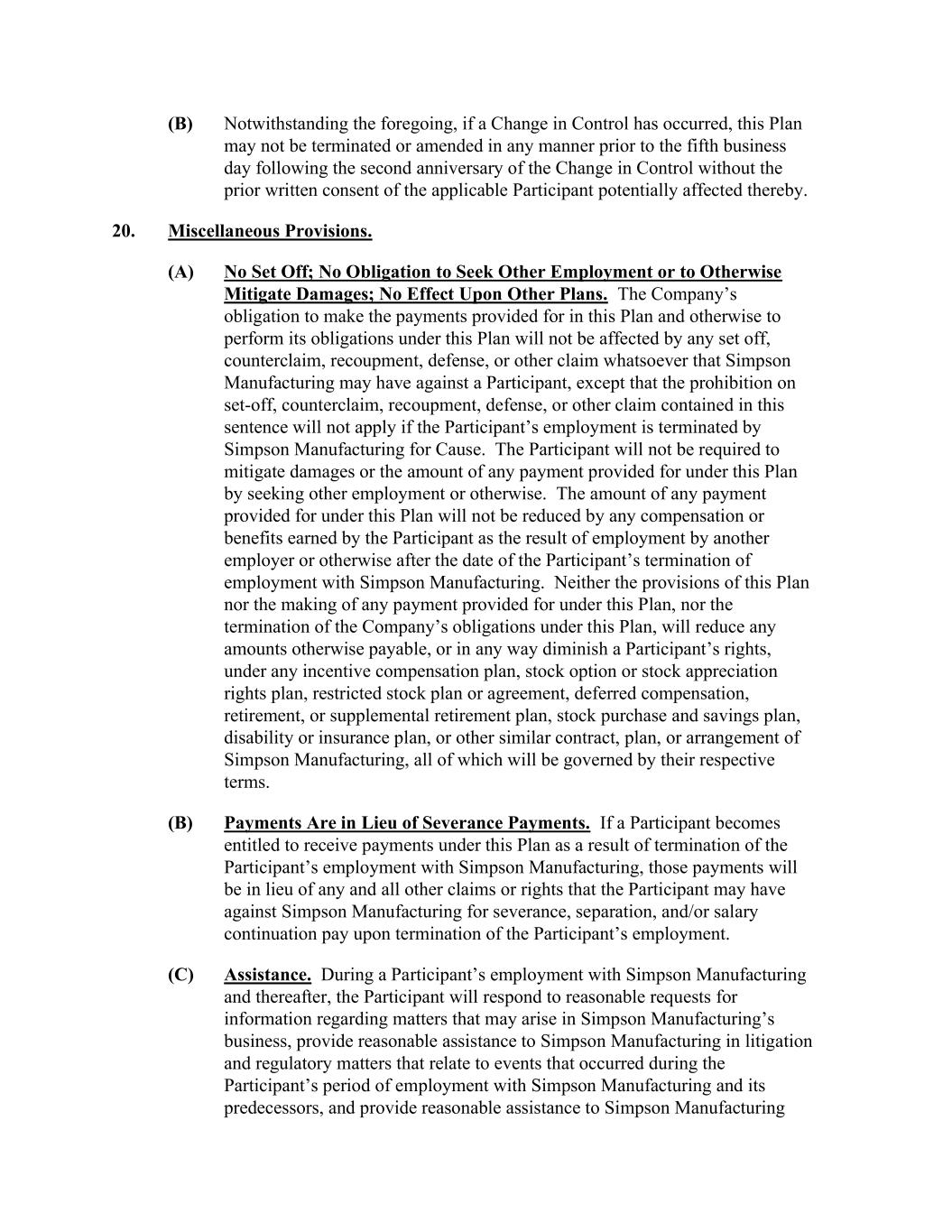 (B) Notwithstanding the foregoing, if a Change in Control has occurred, this Plan may not be terminated or amended in any manner prior to the fifth business day following the second anniversary of the Change in Control without the prior written consent of the applicable Participant potentially affected thereby.

20. Miscellaneous Provisions.

(A) No Set Off; No Obligation to Seek Other Employment or to Otherwise Mitigate Damages; No Effect Upon Other Plans. The Company's obligation to make the payments provided for in this Plan and otherwise to perform its obligations under this Plan will not be affected by any set off, counterclaim, recoupment, defense, or other claim whatsoever that Simpson Manufacturing may have against a Participant, except that the prohibition on set-off, counterclaim, recoupment, defense, or other claim contained in this sentence will not apply if the Participant's employment is terminated by Simpson Manufacturing for Cause. The Participant will not be required to mitigate damages or the amount of any payment provided for under this Plan by seeking other employment or otherwise. The amount of any payment provided for under this Plan will not be reduced by any compensation or benefits earned by the Participant as the result of employment by another employer or otherwise after the date of the Participant's termination of employment with Simpson Manufacturing. Neither the provisions of this Plan nor the making of any payment provided for under this Plan, nor the termination of the Company's obligations under this Plan, will reduce any amounts otherwise payable, or in any way diminish a Participant's rights, under any incentive compensation plan, stock option or stock appreciation rights plan, restricted stock plan or agreement, deferred compensation, retirement, or supplemental retirement plan, stock purchase and savings plan, disability or insurance plan, or other similar contract, plan, or arrangement of Simpson Manufacturing, all of which will be governed by their respective terms.

(B) Payments Are in Lieu of Severance Payments. If a Participant becomes entitled to receive payments under this Plan as a result of termination of the Participant's employment with Simpson Manufacturing, those payments will be in lieu of any and all other claims or rights that the Participant may have against Simpson Manufacturing for severance, separation, and/or salary continuation pay upon termination of the Participant's employment.

(C) Assistance. During a Participant's employment with Simpson Manufacturing and thereafter, the Participant will respond to reasonable requests for information regarding matters that may arise in Simpson Manufacturing's business, provide reasonable assistance to Simpson Manufacturing in litigation and regulatory matters that relate to events that occurred during the Participant's period of employment with Simpson Manufacturing and its predecessors, and provide reasonable assistance to Simpson Manufacturing